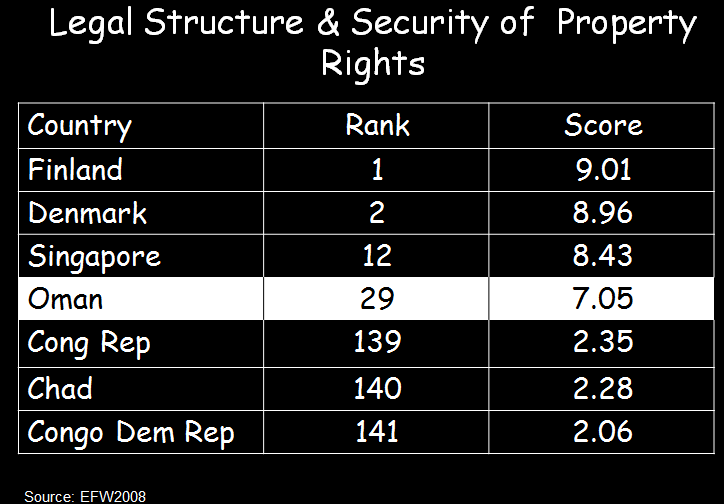 Legal Structure & Security of Property Rights

| Country | Rank | Score |
|---|---|---|
| Finland | 1 | 9.01 |
| Denmark | 2 | 8.96 |
| Singapore | 12 | 8.43 |
| Oman | 29 | 7.05 |
| Cong Rep | 139 | 2.35 |
| Chad | 140 | 2.28 |
| Congo Dem Rep | 141 | 2.06 |

Source: EFW2008